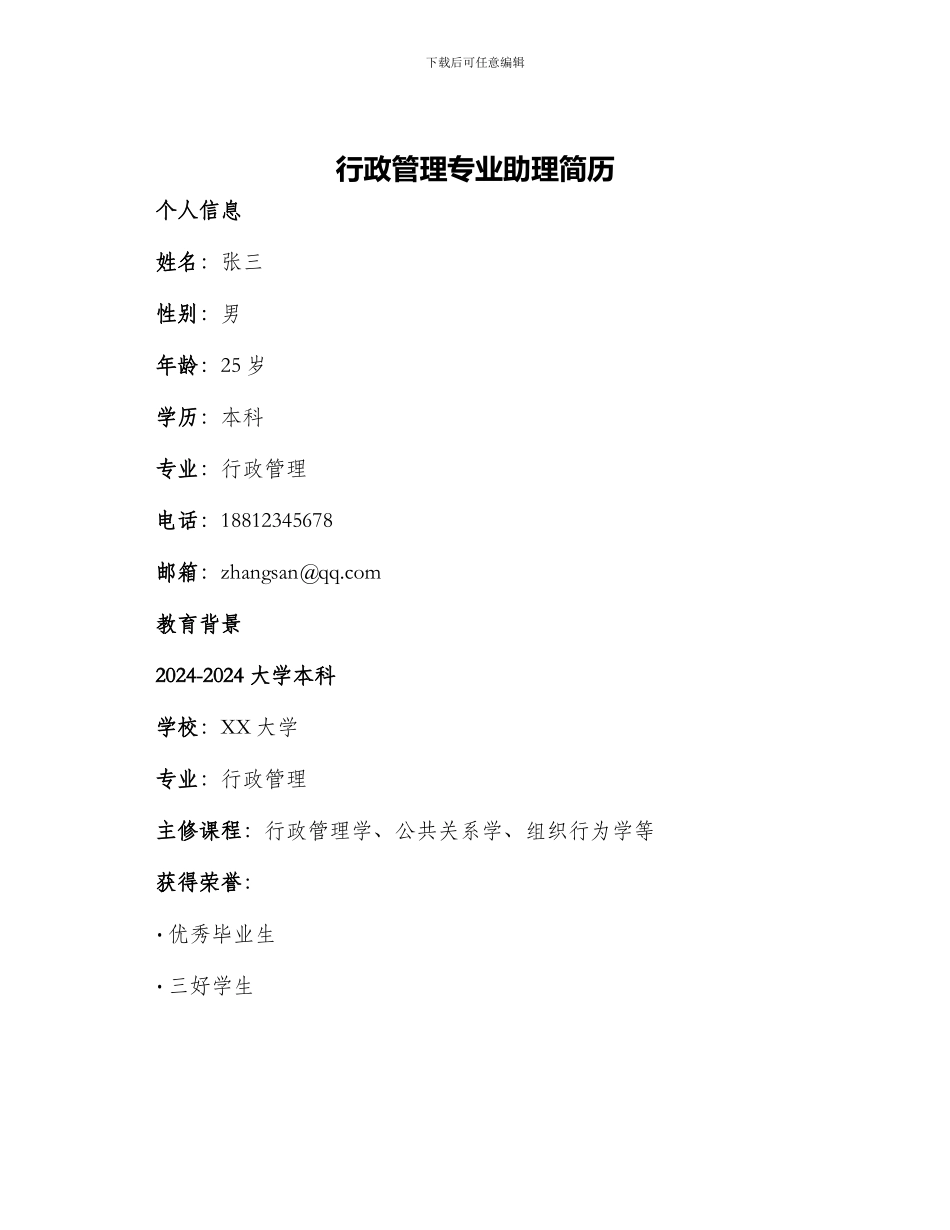 下载后可任意编辑

行政管理专业助理简历

个人信息

姓名：张三

性别：男

年龄：25 岁

学历：本科

专业：行政管理

电话：18812345678

邮箱：zhangsan@qq.com

教育背景

2024-2024 大学本科

学校：XX 大学

专业：行政管理

主修课程：行政管理学、公共关系学、组织行为学等

获得荣誉：

· 优秀毕业生

· 三好学生